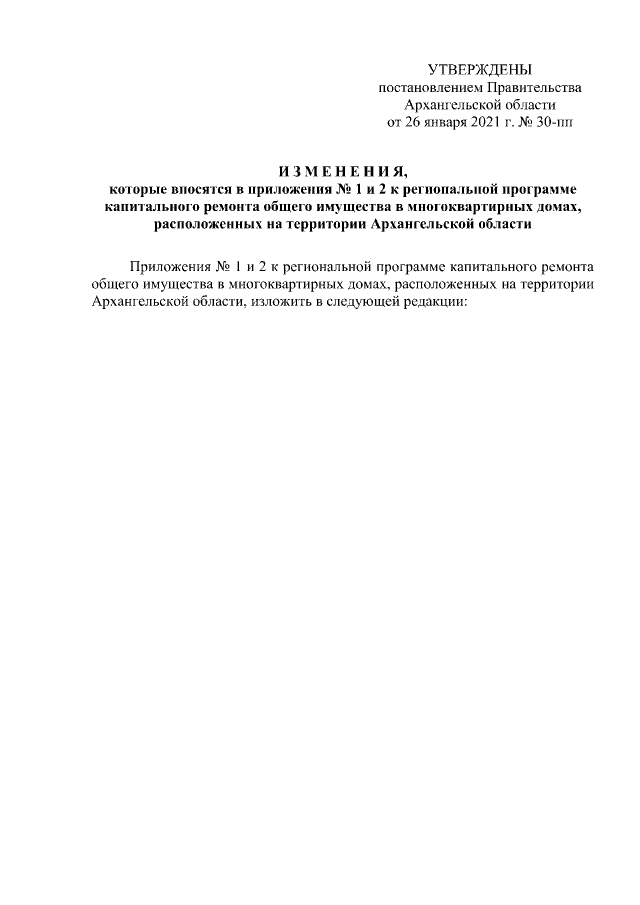 УТВЕРЖДЕНЫ
постановлением Правительства
Архангельской области
от 26 января 2021 г. № 30-пп

ИЗМЕНЕНИЯ,
которые вносятся в приложения № 1 и 2 к региональной программе капитального ремонта общего имущества в многоквартирных домах, расположенных на территории Архангельской области

Приложения № 1 и 2 к региональной программе капитального ремонта общего имущества в многоквартирных домах, расположенных на территории Архангельской области, изложить в следующей редакции: